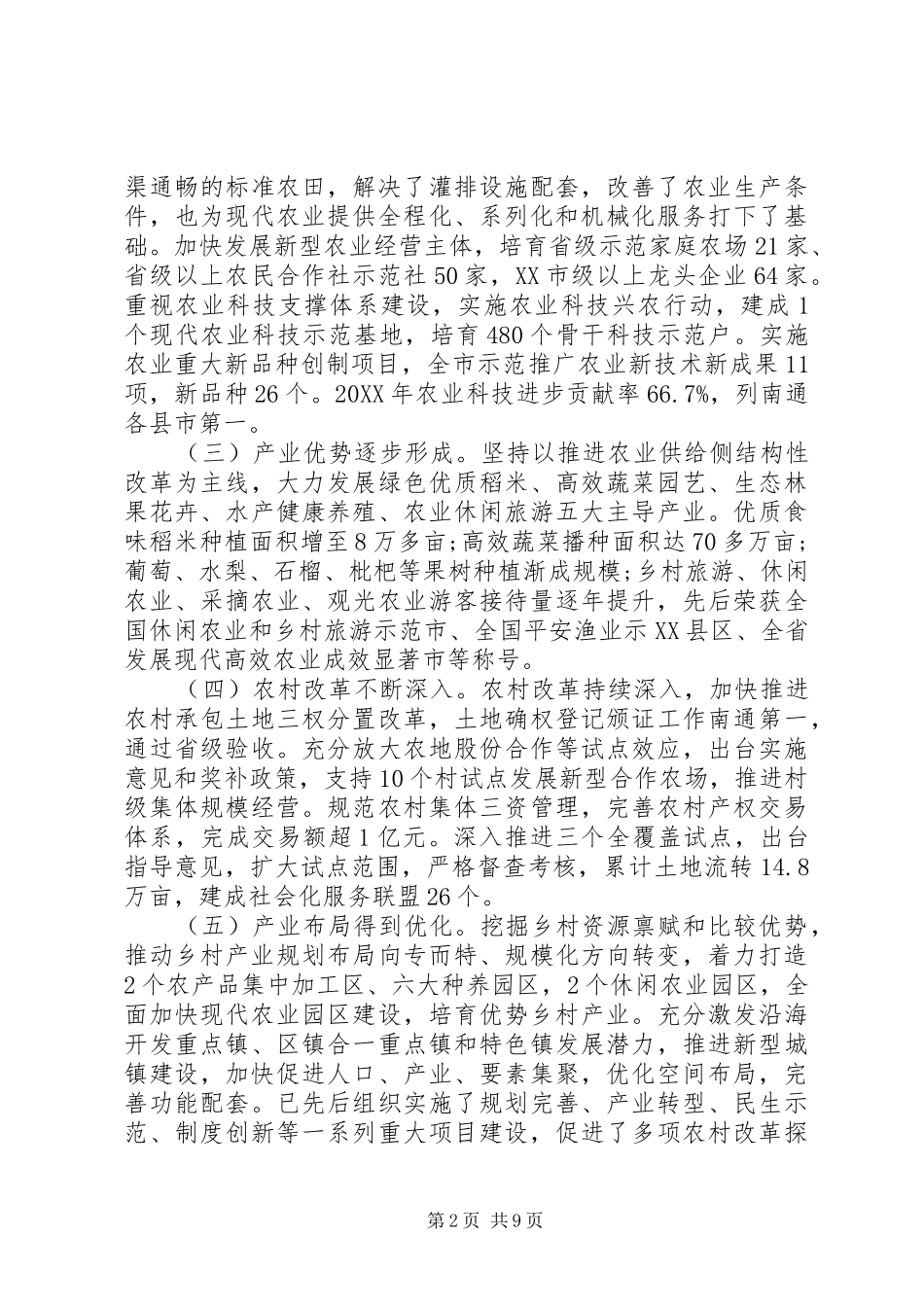 渠通畅的标准农田，解决了灌排设施配套，改善了农业生产条件，也为现代农业提供全程化、系列化和机械化服务打下了基础。加快发展新型农业经营主体，培育省级示范家庭农场21家、省级以上农民合作社示范社50家，XX市级以上龙头企业64家。重视农业科技支撑体系建设，实施农业科技兴农行动，建成1个现代农业科技示范基地，培育480个骨干科技示范户。实施农业重大新品种创制项目，全市示范推广农业新技术新成果11项，新品种26个。20XX年农业科技进步贡献率66.7%，列南通各县市第一。

（三）产业优势逐步形成。坚持以推进农业供给侧结构性改革为主线，大力发展绿色优质稻米、高效蔬菜园艺、生态林果花卉、水产健康养殖、农业休闲旅游五大主导产业。优质食味稻米种植面积增至8万多亩；高效蔬菜播种面积达70多万亩；葡萄、水梨、石榴、枇杷等果树种植渐成规模；乡村旅游、休闲农业、采摘农业、观光农业游客接待量逐年提升，先后荣获全国休闲农业和乡村旅游示范市、全国平安渔业示XX县区、全省发展现代高效农业成效显著市等称号。

（四）农村改革不断深入。农村改革持续深入，加快推进农村承包土地三权分置改革，土地确权登记颁证工作南通第一，通过省级验收。充分放大农地股份合作等试点效应，出台实施意见和奖补政策，支持10个村试点发展新型合作农场，推进村级集体规模经营。规范农村集体三资管理，完善农村产权交易体系，完成交易额超1亿元。深入推进三个全覆盖试点，出台指导意见，扩大试点范围，严格督查考核，累计土地流转14.8万亩，建成社会化服务联盟26个。

（五）产业布局得到优化。挖掘乡村资源禀赋和比较优势，推动乡村产业规划布局向专而特、规模化方向转变，着力打造2个农产品集中加工区、六大种养园区，2个休闲农业园区，全面加快现代农业园区建设，培育优势乡村产业。充分激发沿海开发重点镇、区镇合一重点镇和特色镇发展潜力，推进新型城镇建设，加快促进人口、产业、要素集聚，优化空间布局，完善功能配套。已先后组织实施了规划完善、产业转型、民生示范、制度创新等一系列重大项目建设，促进了多项农村改革探

第2页 共9页